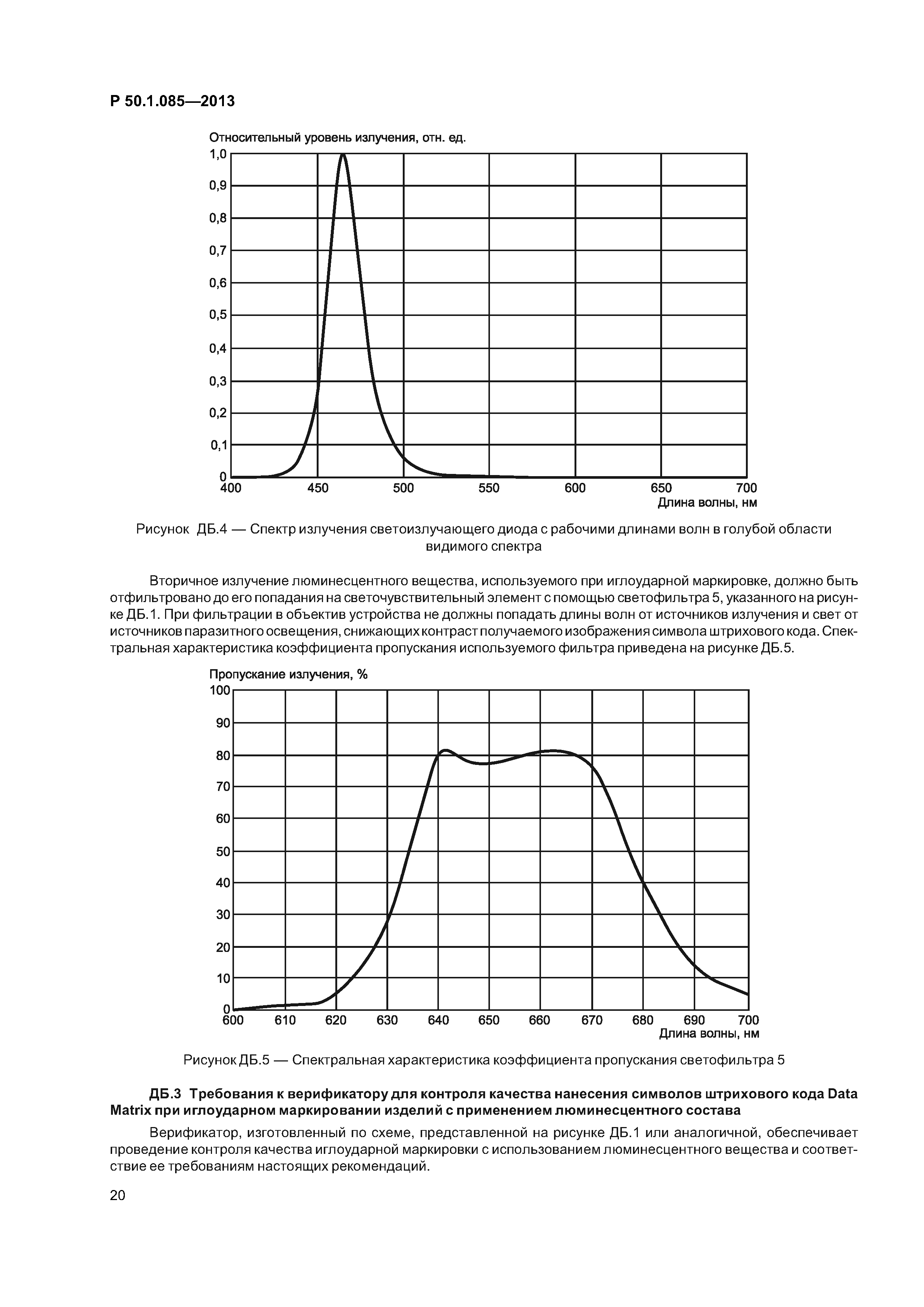 Р 50.1.085—2013

Относительный уровень излучения, отн. ед.

1,0
0,9
0,8
0,7
0,6
0,5
0,4
0,3
0,2
0,1
0

400 450 500 550 600 650 700

Длина волны, нм

Рисунок ДБ.4 — Спектр излучения светоизлучающего диода с рабочими длинами волн в голубой области видимого спектра

Вторичное излучение люминесцентного вещества, используемого при иглоударной маркировке, должно быть отфильтровано до его попадания на светочувствительный элемент с помощью светофильтра 5, указанного на рисунке ДБ.1. При фильтрации в объектив устройства не должны попадать длины волн от источников излучения и свет от источников паразитного освещения, снижающих контраст получаемого изображения символа штрихового кода. Спектральная характеристика коэффициента пропускания используемого фильтра приведена на рисунке ДБ.5.

Пропускание излучения, %

100
90
80
70
60
50
40
30
20
10
0

600 610 620 630 640 650 660 670 680 690 700

Длина волны, нм

Рисунок ДБ.5 — Спектральная характеристика коэффициента пропускания светофильтра 5

ДБ.3 Требования к верификатору для контроля качества нанесения символов штрихового кода Data Matrix при иглоударном маркировании изделий с применением люминесцентного состава

Верификатор, изготовленный по схеме, представленной на рисунке ДБ.1 или аналогичной, обеспечивает проведение контроля качества иглоударной маркировки с использованием люминесцентного вещества и соответствие ее требованиям настоящих рекомендаций.

20